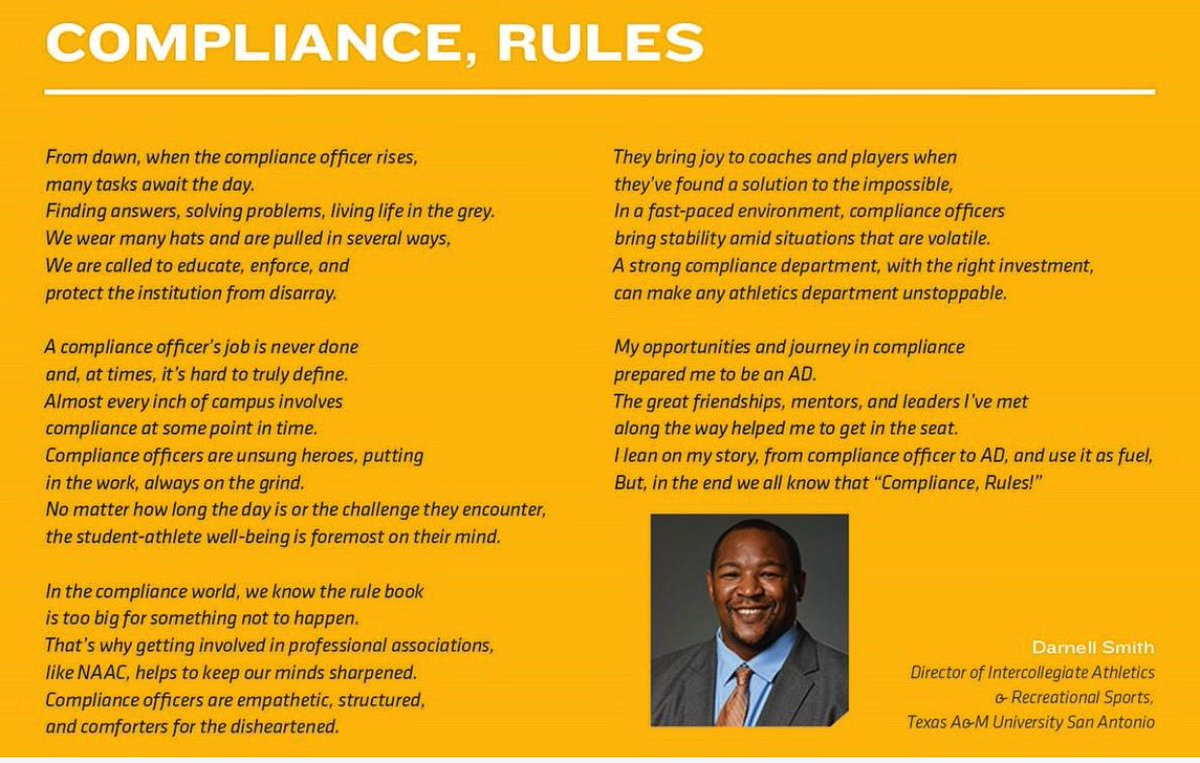 COMPLIANCE, RULES

From dawn, when the compliance officer rises,
many tasks await the day.
Finding answers, solving problems, living life in the grey.
We wear many hats and are pulled in several ways,
We are called to educate, enforce, and
protect the institution from disarray.

A compliance officer's job is never done
and, at times, it's hard to truly define.
Almost every inch of campus involves
compliance at some point in time.
Compliance officers are unsung heroes, putting
in the work, always on the grind.
No matter how long the day is or the challenge they encounter,
the student-athlete well-being is foremost on their mind.

In the compliance world, we know the rule book
is too big for something not to happen.
That's why getting involved in professional associations,
like NAAC, helps to keep our minds sharpened.
Compliance officers are empathetic, structured,
and comforters for the disheartened.

They bring joy to coaches and players when
they've found a solution to the impossible,
In a fast-paced environment, compliance officers
bring stability amid situations that are volatile.
A strong compliance department, with the right investment,
can make any athletics department unstoppable.

My opportunities and journey in compliance
prepared me to be an AD.
The great friendships, mentors, and leaders I've met
along the way helped me to get in the seat.
I lean on my story, from compliance officer to AD, and use it as fuel,
But, in the end we all know that "Compliance, Rules!"

Darnell Smith
Director of Intercollegiate Athletics
& Recreational Sports,
Texas A&M University San Antonio